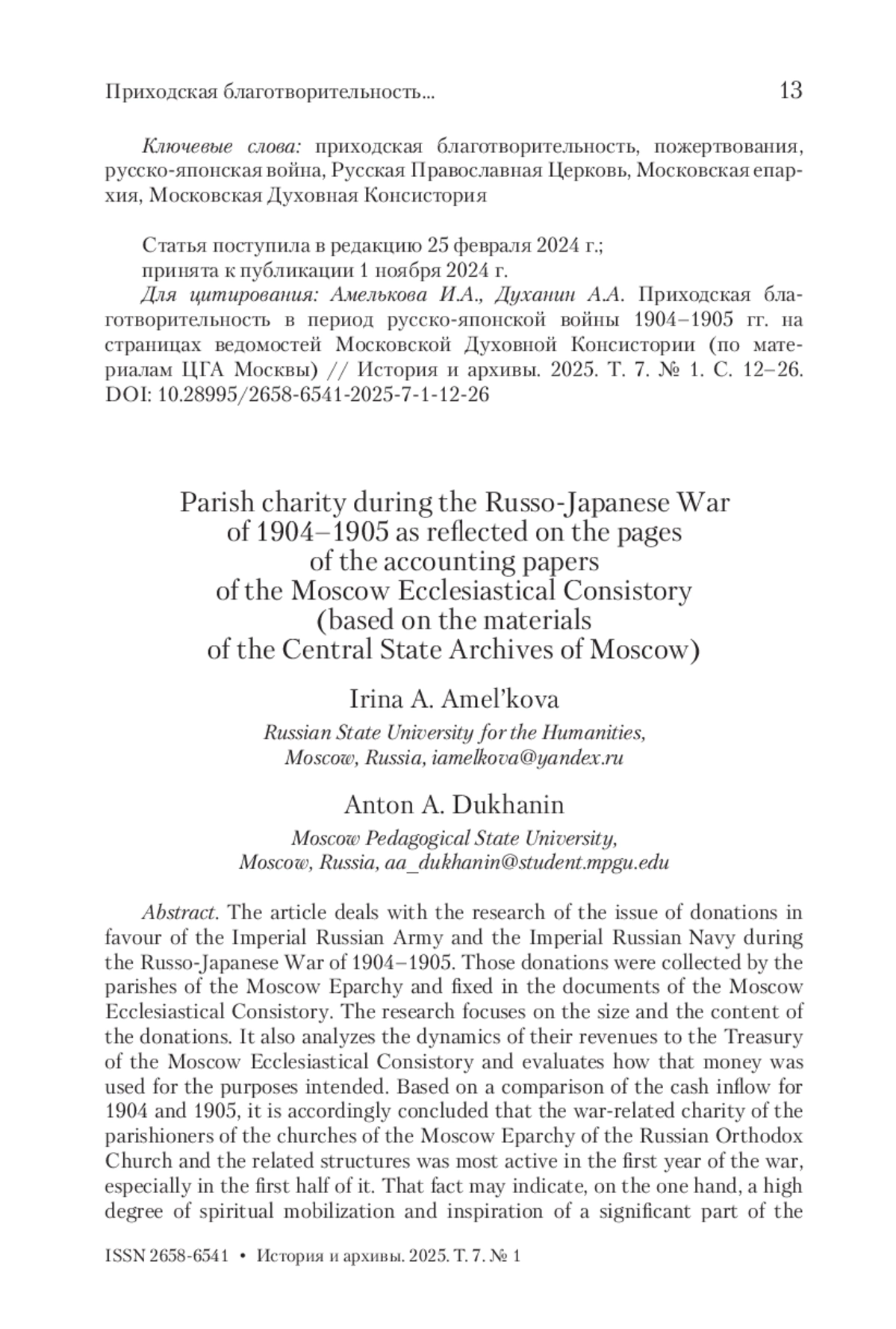 Приходская благотворительность... 13

Ключевые слова: приходская благотворительность, пожертвования, русско-японская война, Русская Православная Церковь, Московская епархия, Московская Духовная Консистория

Статья поступила в редакцию 25 февраля 2024 г.;
принята к публикации 1 ноября 2024 г.
Для цитирования: Амелькова И.А., Духанин А.А. Приходская благотворительность в период русско-японской войны 1904–1905 гг. на страницах ведомостей Московской Духовной Консистории (по материалам ЦГА Москвы) // История и архивы. 2025. Т. 7. № 1. С. 12–26. DOI: 10.28995/2658-6541-2025-7-1-12-26

Parish charity during the Russo-Japanese War of 1904–1905 as reflected on the pages of the accounting papers of the Moscow Ecclesiastical Consistory (based on the materials of the Central State Archives of Moscow)

Irina A. Amel'kova
Russian State University for the Humanities, Moscow, Russia, iamelkova@yandex.ru

Anton A. Dukhanin
Moscow Pedagogical State University, Moscow, Russia, aa_dukhanin@student.mpgu.edu

Abstract. The article deals with the research of the issue of donations in favour of the Imperial Russian Army and the Imperial Russian Navy during the Russo-Japanese War of 1904–1905. Those donations were collected by the parishes of the Moscow Eparchy and fixed in the documents of the Moscow Ecclesiastical Consistory. The research focuses on the size and the content of the donations. It also analyzes the dynamics of their revenues to the Treasury of the Moscow Ecclesiastical Consistory and evaluates how that money was used for the purposes intended. Based on a comparison of the cash inflow for 1904 and 1905, it is accordingly concluded that the war-related charity of the parishioners of the churches of the Moscow Eparchy of the Russian Orthodox Church and the related structures was most active in the first year of the war, especially in the first half of it. That fact may indicate, on the one hand, a high degree of spiritual mobilization and inspiration of a significant part of the

ISSN 2658-6541 • История и архивы. 2025. Т. 7. № 1